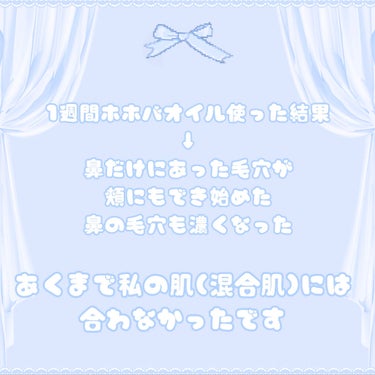 1週間ホホバオイル使った結果
↓
鼻だけにあった毛穴が
頬にもでき始めた
鼻の毛穴も濃くなった

あくまで私の肌(混合肌)には
合わなかったです